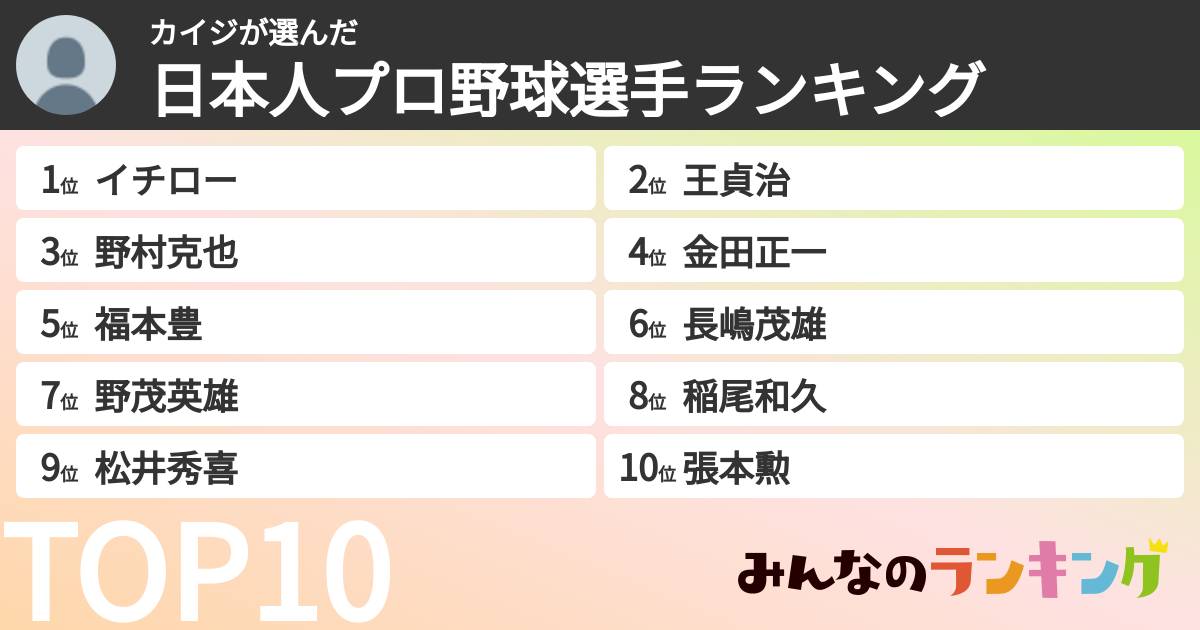 カイジが選んだ
日本人プロ野球選手ランキング

1位 イチロー
2位 王貞治
3位 野村克也
4位 金田正一
5位 福本豊
6位 長嶋茂雄
7位 野茂英雄
8位 稲尾和久
9位 松井秀喜
10位 張本勲

TOP10

みんなのランキング